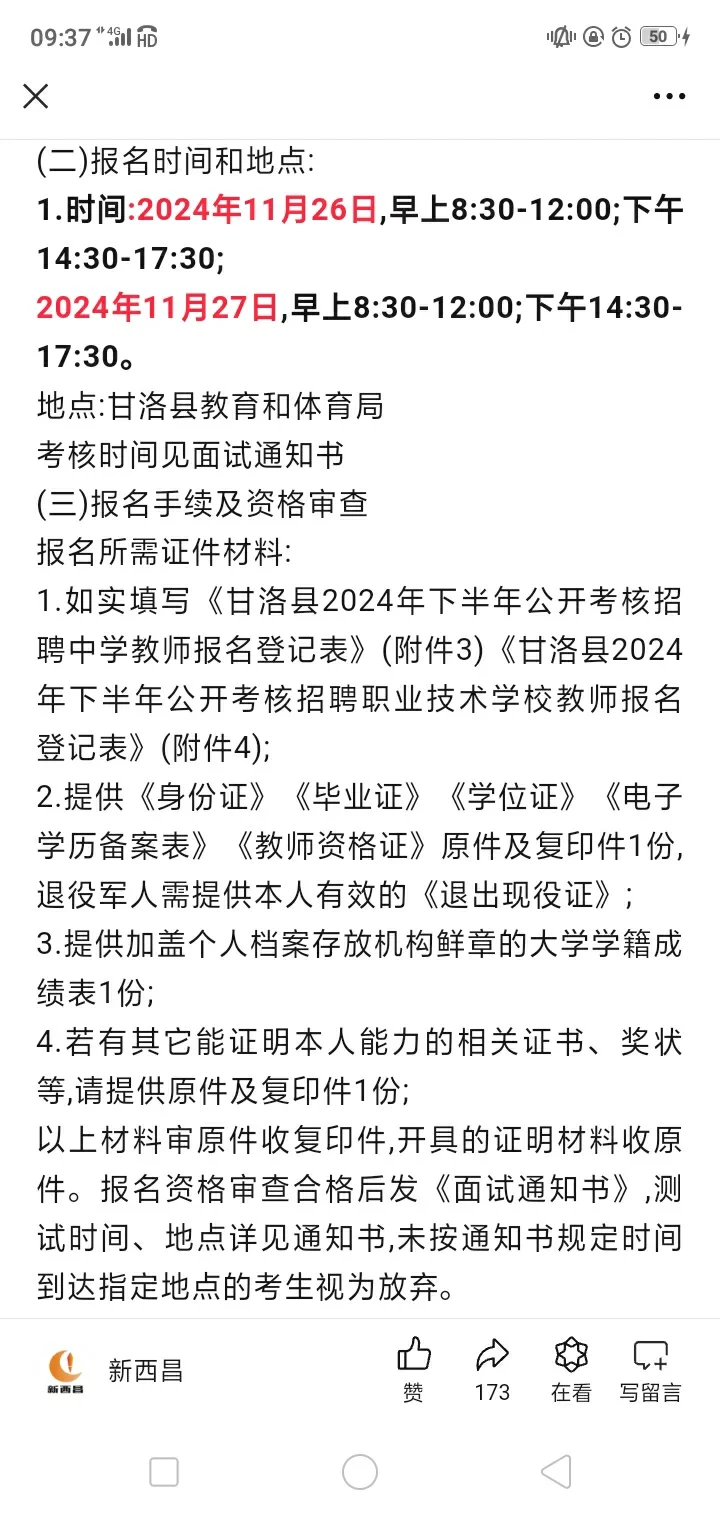 09:37 4G HD 50

(二)报名时间和地点:
1.时间:2024年11月26日,早上8:30-12:00;下午14:30-17:30;
2024年11月27日,早上8:30-12:00;下午14:30-17:30。
地点:甘洛县教育和体育局
考核时间见面试通知书
(三)报名手续及资格审查
报名所需证件材料:
1.如实填写《甘洛县2024年下半年公开考核招聘中学教师报名登记表》(附件3)《甘洛县2024年下半年公开考核招聘职业技术学校教师报名登记表》(附件4);
2.提供《身份证》《毕业证》《学位证》《电子学历备案表》《教师资格证》原件及复印件1份,退役军人需提供本人有效的《退出现役证》;
3.提供加盖个人档案存放机构鲜章的大学学籍成绩表1份;
4.若有其它能证明本人能力的相关证书、奖状等,请提供原件及复印件1份;
以上材料审原件收复印件,开具的证明材料收原件。报名资格审查合格后发《面试通知书》,测试时间、地点详见通知书,未按通知书规定时间到达指定地点的考生视为放弃。

新西昌
新西昌
赞
173
在看
写留言